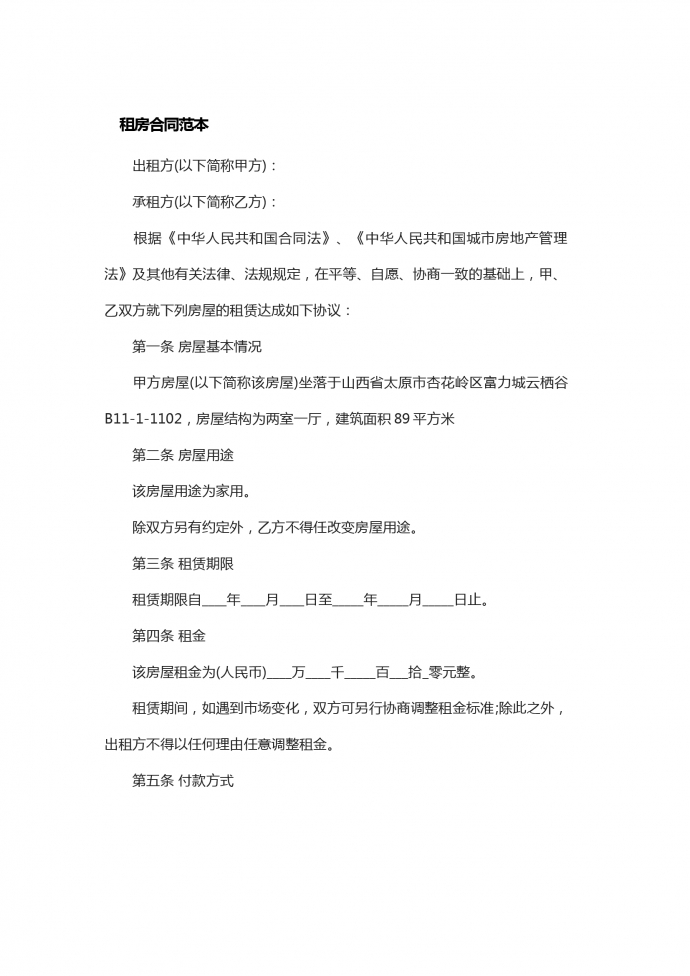 租房合同范本

出租方(以下简称甲方)：

承租方(以下简称乙方)：

根据《中华人民共和国合同法》、《中华人民共和国城市房地产管理法》及其他有关法律、法规规定，在平等、自愿、协商一致的基础上，甲、乙双方就下列房屋的租赁达成如下协议：

第一条 房屋基本情况

甲方房屋(以下简称该房屋)坐落于山西省太原市杏花岭区富力城云栖谷 B11-1-1102，房屋结构为两室一厅，建筑面积 89 平方米

第二条 房屋用途

该房屋用途为家用。

除双方另有约定外，乙方不得任改变房屋用途。

第三条 租赁期限

租赁期限自____年____月____日至_____年_____月_____日止。

第四条 租金

该房屋租金为(人民币)____万____千_____百___拾_零元整。

租赁期间，如遇到市场变化，双方可另行协商调整租金标准;除此之外，出租方不得以任何理由任意调整租金。

第五条 付款方式